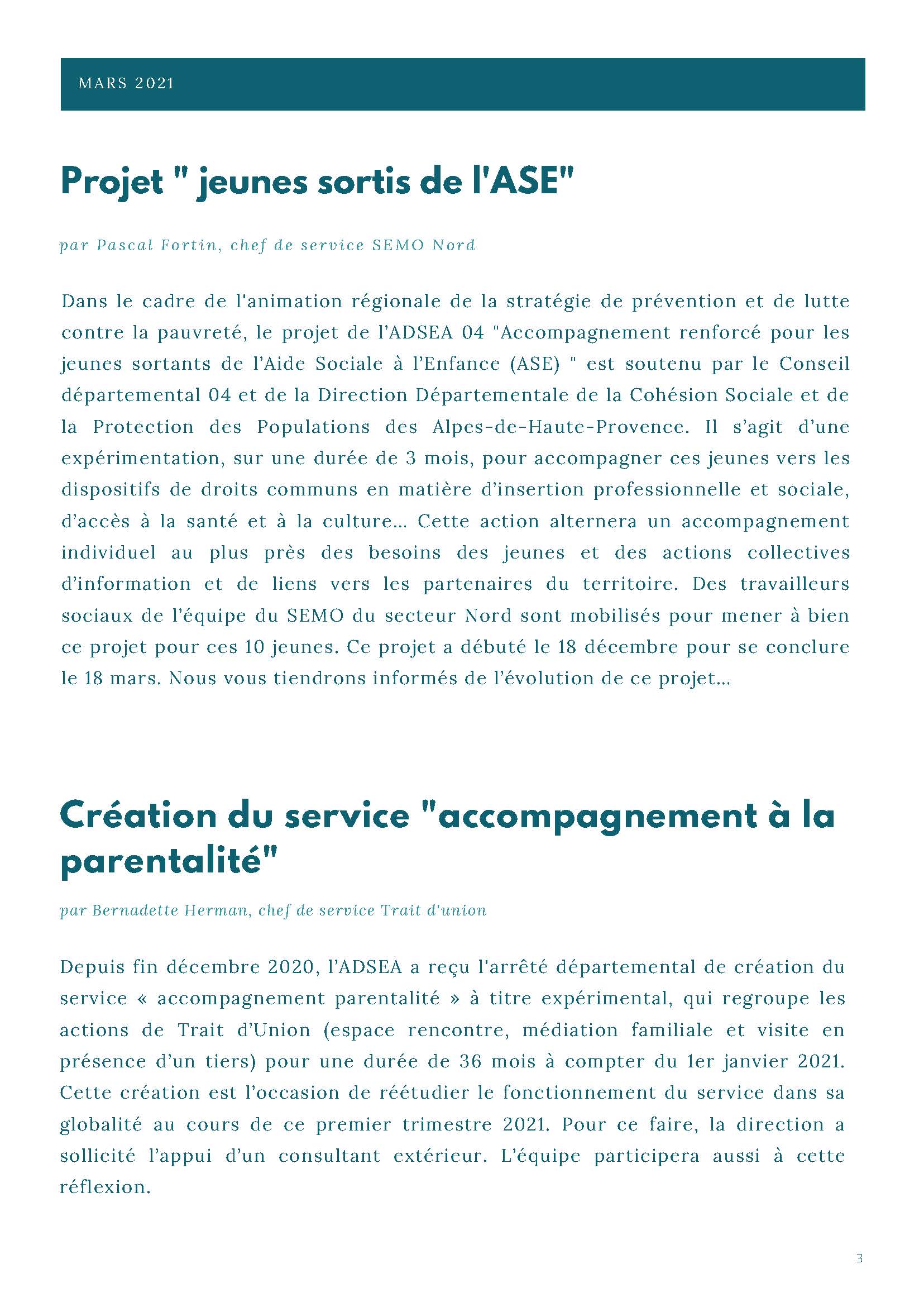 MARS 2021

Projet " jeunes sortis de l'ASE"

par Pascal Fortin, chef de service SEMO Nord

Dans le cadre de l'animation régionale de la stratégie de prévention et de lutte contre la pauvreté, le projet de l'ADSEA 04 "Accompagnement renforcé pour les jeunes sortants de l'Aide Sociale à l'Enfance (ASE) " est soutenu par le Conseil départemental 04 et de la Direction Départementale de la Cohésion Sociale et de la Protection des Populations des Alpes-de-Haute-Provence. Il s'agit d'une expérimentation, sur une durée de 3 mois, pour accompagner ces jeunes vers les dispositifs de droits communs en matière d'insertion professionnelle et sociale, d'accès à la santé et à la culture... Cette action alternera un accompagnement individuel au plus près des besoins des jeunes et des actions collectives d'information et de liens vers les partenaires du territoire. Des travailleurs sociaux de l'équipe du SEMO du secteur Nord sont mobilisés pour mener à bien ce projet pour ces 10 jeunes. Ce projet a débuté le 18 décembre pour se conclure le 18 mars. Nous vous tiendrons informés de l'évolution de ce projet...

Création du service "accompagnement à la parentalité"

par Bernadette Herman, chef de service Trait d'union

Depuis fin décembre 2020, l'ADSEA a reçu l'arrêté départemental de création du service « accompagnement parentalité » à titre expérimental, qui regroupe les actions de Trait d'Union (espace rencontre, médiation familiale et visite en présence d'un tiers) pour une durée de 36 mois à compter du 1er janvier 2021. Cette création est l'occasion de réétudier le fonctionnement du service dans sa globalité au cours de ce premier trimestre 2021. Pour ce faire, la direction a sollicité l'appui d'un consultant extérieur. L'équipe participera aussi à cette réflexion.

3